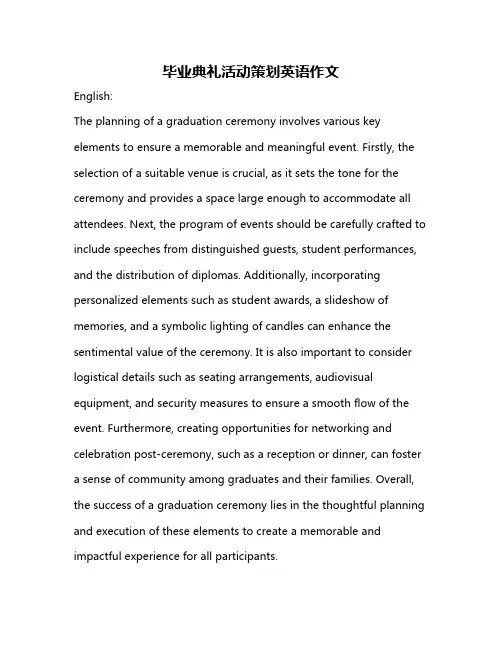 毕业典礼活动策划英语作文

English:

The planning of a graduation ceremony involves various key elements to ensure a memorable and meaningful event. Firstly, the selection of a suitable venue is crucial, as it sets the tone for the ceremony and provides a space large enough to accommodate all attendees. Next, the program of events should be carefully crafted to include speeches from distinguished guests, student performances, and the distribution of diplomas. Additionally, incorporating personalized elements such as student awards, a slideshow of memories, and a symbolic lighting of candles can enhance the sentimental value of the ceremony. It is also important to consider logistical details such as seating arrangements, audiovisual equipment, and security measures to ensure a smooth flow of the event. Furthermore, creating opportunities for networking and celebration post-ceremony, such as a reception or dinner, can foster a sense of community among graduates and their families. Overall, the success of a graduation ceremony lies in the thoughtful planning and execution of these elements to create a memorable and impactful experience for all participants.